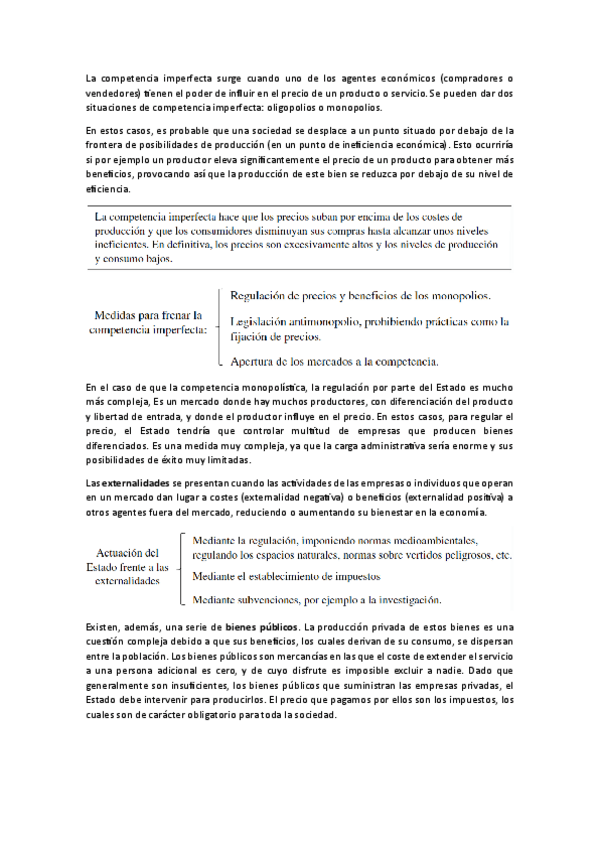 La competencia imperfecta surge cuando uno de los agentes económicos (compradores o vendedores) tienen el poder de influir en el precio de un producto o servicio. Se pueden dar dos situaciones de competencia imperfecta: oligopolios o monopolios.

En estos casos, es probable que una sociedad se desplace a un punto situado por debajo de la frontera de posibilidades de producción (en un punto de ineficiencia económica). Esto ocurriría si por ejemplo un productor eleva significantemente el precio de un producto para obtener más beneficios, provocando así que la producción de este bien se reduzca por debajo de su nivel de eficiencia.

La competencia imperfecta hace que los precios suban por encima de los costes de producción y que los consumidores disminuyan sus compras hasta alcanzar unos niveles ineficientes. En definitiva, los precios son excesivamente altos y los niveles de producción y consumo bajos.

Medidas para frenar la competencia imperfecta:

Regulación de precios y beneficios de los monopolios.

Legislación antimonopolio, prohibiendo prácticas como la fijación de precios.

Apertura de los mercados a la competencia.

En el caso de que la competencia monopolística, la regulación por parte del Estado es mucho más compleja, Es un mercado donde hay muchos productores, con diferenciación del producto y libertad de entrada, y donde el productor influye en el precio. En estos casos, para regular el precio, el Estado tendría que controlar multitud de empresas que producen bienes diferenciados. Es una medida muy compleja, ya que la carga administrativa sería enorme y sus posibilidades de éxito muy limitadas.

Las externalidades se presentan cuando las actividades de las empresas o individuos que operan en un mercado dan lugar a costes (externalidad negativa) o beneficios (externalidad positiva) a otros agentes fuera del mercado, reduciendo o aumentando su bienestar en la economía.

Actuación del Estado frente a las externalidades

Mediante la regulación, imponiendo normas medioambientales, regulando los espacios naturales, normas sobre vertidos peligrosos, etc.

Mediante el establecimiento de impuestos

Mediante subvenciones, por ejemplo a la investigación.

Existen, además, una serie de bienes públicos. La producción privada de estos bienes es una cuestión compleja debido a que sus beneficios, los cuales derivan de su consumo, se dispersan entre la población. Los bienes públicos son mercancías en las que el coste de extender el servicio a una persona adicional es cero, y de cuyo disfrute es imposible excluir a nadie. Dado que generalmente son insuficientes, los bienes públicos que suministran las empresas privadas, el Estado debe intervenir para producirlos. El precio que pagamos por ellos son los impuestos, los cuales son de carácter obligatorio para toda la sociedad.